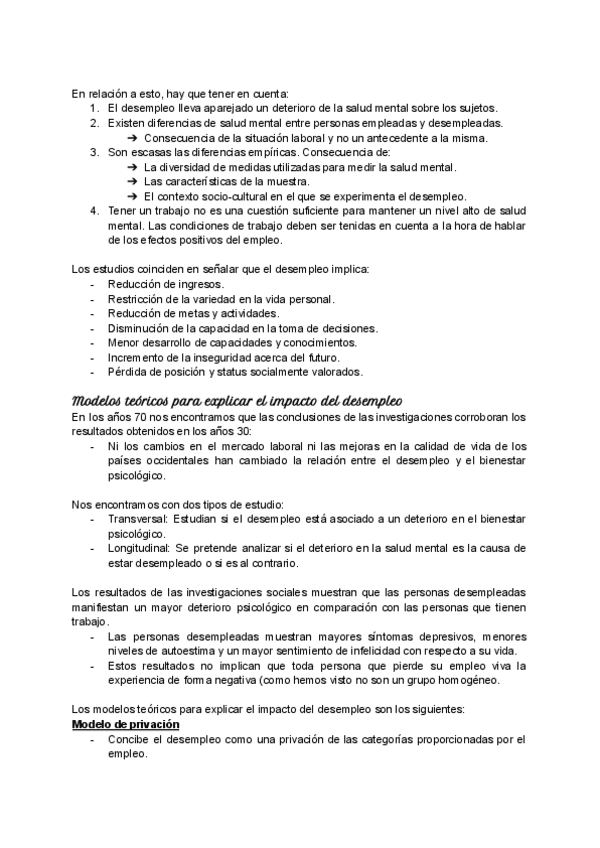 En relación a esto, hay que tener en cuenta:
1. El desempleo lleva aparejado un deterioro de la salud mental sobre los sujetos.
2. Existen diferencias de salud mental entre personas empleadas y desempleadas.
➔ Consecuencia de la situación laboral y no un antecedente a la misma.
3. Son escasas las diferencias empíricas. Consecuencia de:
➔ La diversidad de medidas utilizadas para medir la salud mental.
➔ Las características de la muestra.
➔ El contexto socio-cultural en el que se experimenta el desempleo.
4. Tener un trabajo no es una cuestión suficiente para mantener un nivel alto de salud mental. Las condiciones de trabajo deben ser tenidas en cuenta a la hora de hablar de los efectos positivos del empleo.

Los estudios coinciden en señalar que el desempleo implica:
- Reducción de ingresos.
- Restricción de la variedad en la vida personal.
- Reducción de metas y actividades.
- Disminución de la capacidad en la toma de decisiones.
- Menor desarrollo de capacidades y conocimientos.
- Incremento de la inseguridad acerca del futuro.
- Pérdida de posición y status socialmente valorados.

Modelos teóricos para explicar el impacto del desempleo
En los años 70 nos encontramos que las conclusiones de las investigaciones corroboran los resultados obtenidos en los años 30:
- Ni los cambios en el mercado laboral ni las mejoras en la calidad de vida de los países occidentales han cambiado la relación entre el desempleo y el bienestar psicológico.

Nos encontramos con dos tipos de estudio:
- Transversal: Estudian si el desempleo está asociado a un deterioro en el bienestar psicológico.
- Longitudinal: Se pretende analizar si el deterioro en la salud mental es la causa de estar desempleado o si es al contrario.

Los resultados de las investigaciones sociales muestran que las personas desempleadas manifiestan un mayor deterioro psicológico en comparación con las personas que tienen trabajo.
- Las personas desempleadas muestran mayores síntomas depresivos, menores niveles de autoestima y un mayor sentimiento de infelicidad con respecto a su vida.
- Estos resultados no implican que toda persona que pierde su empleo viva la experiencia de forma negativa (como hemos visto no son un grupo homogéneo.

Los modelos teóricos para explicar el impacto del desempleo son los siguientes:
Modelo de privación
- Concibe el desempleo como una privación de las categorías proporcionadas por el empleo.